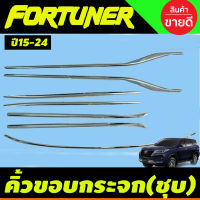 FORTUNER

สินค้า ขายดี

ปี15-24

คิ้วขอบกระจก(ชุบ)